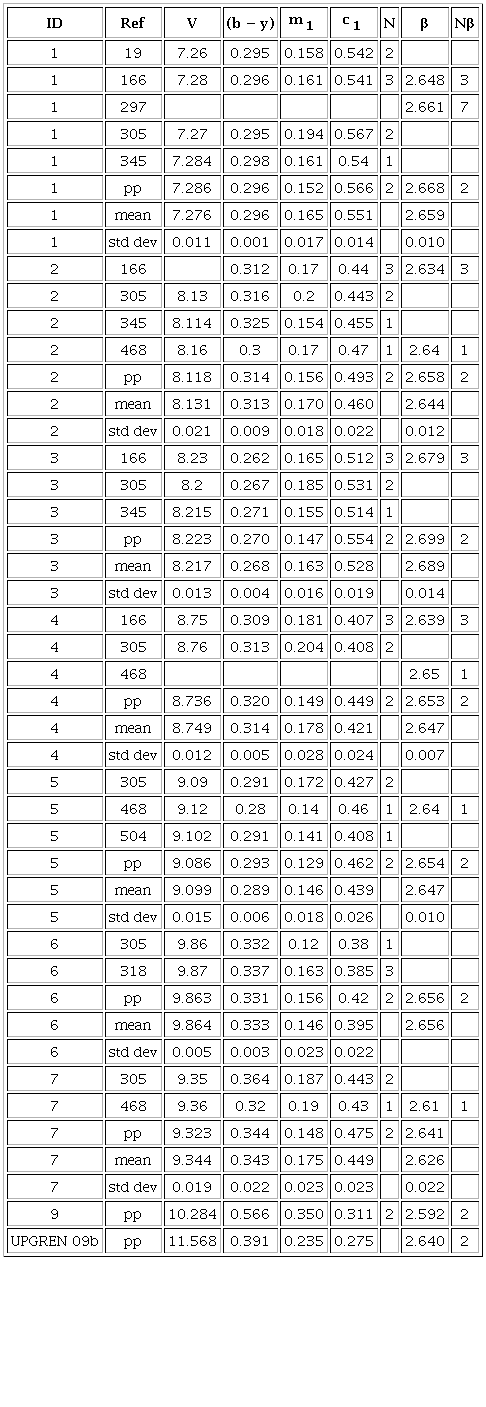 | ID | Ref | V | (b − y) | $m_1$ | $c_1$ | N | β | Nβ |
|---|---|---|---|---|---|---|---|---|
| 1 | 19 | 7.26 | 0.295 | 0.158 | 0.542 | 2 | | |
| 1 | 166 | 7.28 | 0.296 | 0.161 | 0.541 | 3 | 2.648 | 3 |
| 1 | 297 | | | | | | 2.661 | 7 |
| 1 | 305 | 7.27 | 0.295 | 0.194 | 0.567 | 2 | | |
| 1 | 345 | 7.284 | 0.298 | 0.161 | 0.54 | 1 | | |
| 1 | pp | 7.286 | 0.296 | 0.152 | 0.566 | 2 | 2.668 | 2 |
| 1 | mean | 7.276 | 0.296 | 0.165 | 0.551 | | 2.659 | |
| 1 | std dev | 0.011 | 0.001 | 0.017 | 0.014 | | 0.010 | |
| 2 | 166 | | 0.312 | 0.17 | 0.44 | 3 | 2.634 | 3 |
| 2 | 305 | 8.13 | 0.316 | 0.2 | 0.443 | 2 | | |
| 2 | 345 | 8.114 | 0.325 | 0.154 | 0.455 | 1 | | |
| 2 | 468 | 8.16 | 0.3 | 0.17 | 0.47 | 1 | 2.64 | 1 |
| 2 | pp | 8.118 | 0.314 | 0.156 | 0.493 | 2 | 2.658 | 2 |
| 2 | mean | 8.131 | 0.313 | 0.170 | 0.460 | | 2.644 | |
| 2 | std dev | 0.021 | 0.009 | 0.018 | 0.022 | | 0.012 | |
| 3 | 166 | 8.23 | 0.262 | 0.165 | 0.512 | 3 | 2.679 | 3 |
| 3 | 305 | 8.2 | 0.267 | 0.185 | 0.531 | 2 | | |
| 3 | 345 | 8.215 | 0.271 | 0.155 | 0.514 | 1 | | |
| 3 | pp | 8.223 | 0.270 | 0.147 | 0.554 | 2 | 2.699 | 2 |
| 3 | mean | 8.217 | 0.268 | 0.163 | 0.528 | | 2.689 | |
| 3 | std dev | 0.013 | 0.004 | 0.016 | 0.019 | | 0.014 | |
| 4 | 166 | 8.75 | 0.309 | 0.181 | 0.407 | 3 | 2.639 | 3 |
| 4 | 305 | 8.76 | 0.313 | 0.204 | 0.408 | 2 | | |
| 4 | 468 | | | | | | 2.65 | 1 |
| 4 | pp | 8.736 | 0.320 | 0.149 | 0.449 | 2 | 2.653 | 2 |
| 4 | mean | 8.749 | 0.314 | 0.178 | 0.421 | | 2.647 | |
| 4 | std dev | 0.012 | 0.005 | 0.028 | 0.024 | | 0.007 | |
| 5 | 305 | 9.09 | 0.291 | 0.172 | 0.427 | 2 | | |
| 5 | 468 | 9.12 | 0.28 | 0.14 | 0.46 | 1 | 2.64 | 1 |
| 5 | 504 | 9.102 | 0.291 | 0.141 | 0.408 | 1 | | |
| 5 | pp | 9.086 | 0.293 | 0.129 | 0.462 | 2 | 2.654 | 2 |
| 5 | mean | 9.099 | 0.289 | 0.146 | 0.439 | | 2.647 | |
| 5 | std dev | 0.015 | 0.006 | 0.018 | 0.026 | | 0.010 | |
| 6 | 305 | 9.86 | 0.332 | 0.12 | 0.38 | 1 | | |
| 6 | 318 | 9.87 | 0.337 | 0.163 | 0.385 | 3 | | |
| 6 | pp | 9.863 | 0.331 | 0.156 | 0.42 | 2 | 2.656 | 2 |
| 6 | mean | 9.864 | 0.333 | 0.146 | 0.395 | | 2.656 | |
| 6 | std dev | 0.005 | 0.003 | 0.023 | 0.022 | | | |
| 7 | 305 | 9.35 | 0.364 | 0.187 | 0.443 | 2 | | |
| 7 | 468 | 9.36 | 0.32 | 0.19 | 0.43 | 1 | 2.61 | 1 |
| 7 | pp | 9.323 | 0.344 | 0.148 | 0.475 | 2 | 2.641 | |
| 7 | mean | 9.344 | 0.343 | 0.175 | 0.449 | | 2.626 | |
| 7 | std dev | 0.019 | 0.022 | 0.023 | 0.023 | | 0.022 | |
| 9 | pp | 10.284 | 0.566 | 0.350 | 0.311 | 2 | 2.592 | 2 |
| UPGREN 09b | pp | 11.568 | 0.391 | 0.235 | 0.275 | | 2.640 | 2 |